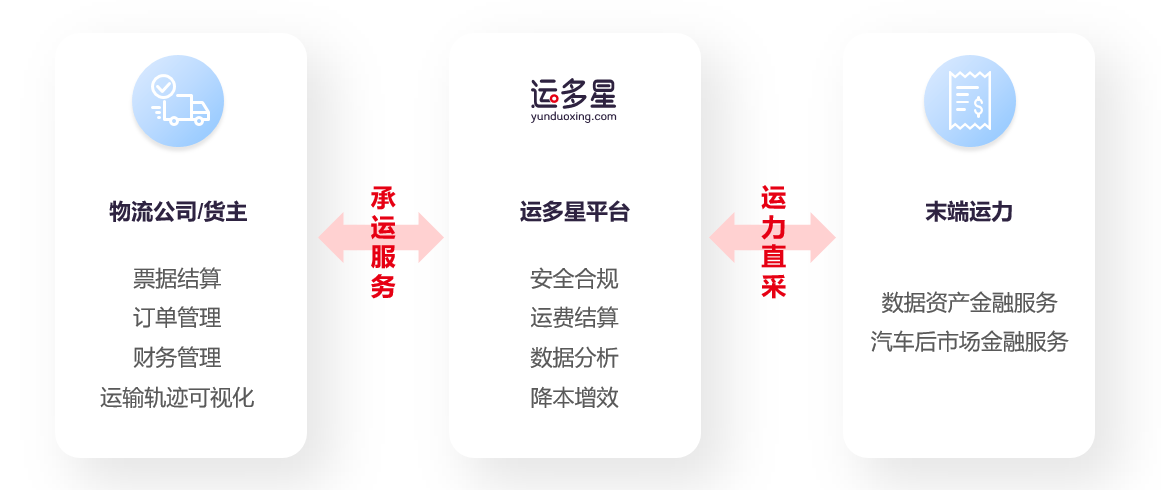 物流公司/货主

票据结算
订单管理
财务管理
运输轨迹可视化

承运服务

运多星
yunduoxing.com

运多星平台

安全合规
运费结算
数据分析
降本增效

运力直采

末端运力

数据资产金融服务
汽车后市场金融服务